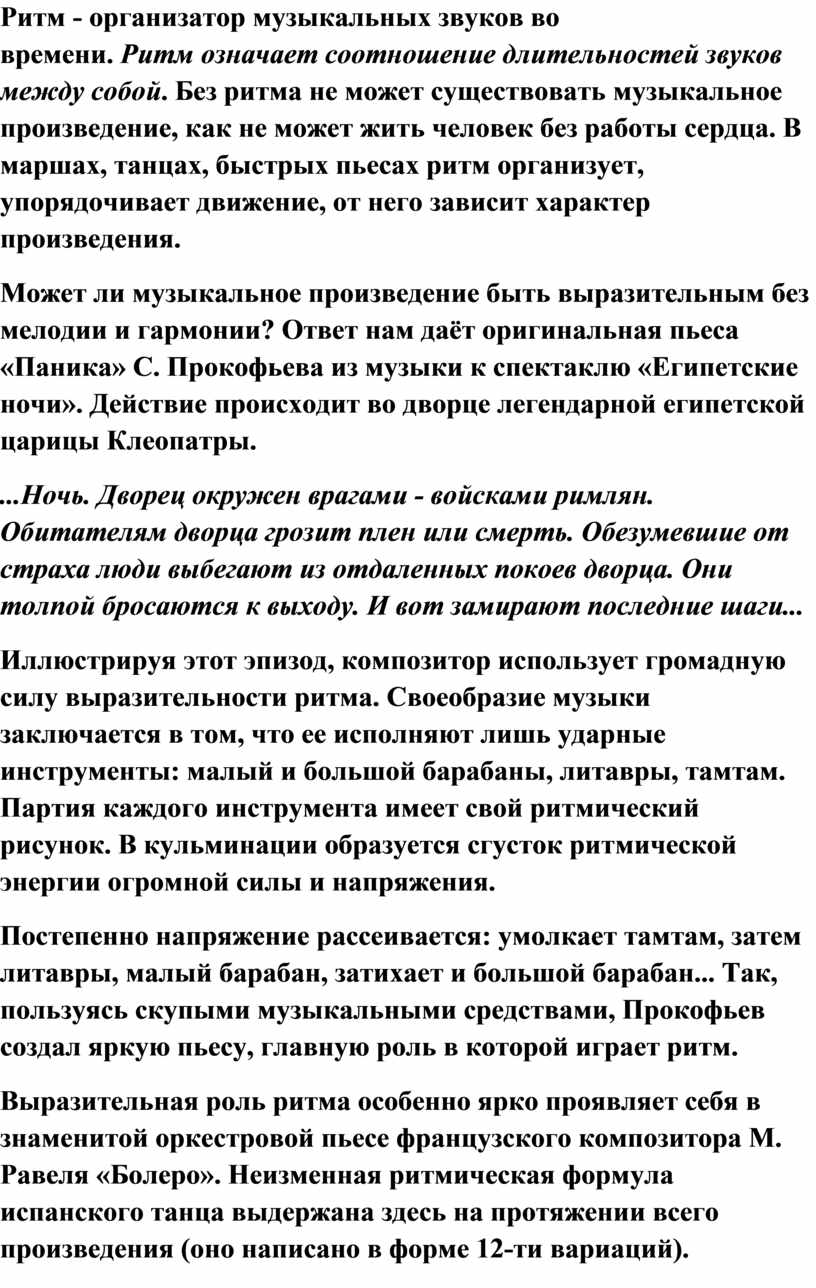 Ритм - организатор музыкальных звуков во времени. Ритм означает соотношение длительностей звуков между собой. Без ритма не может существовать музыкальное произведение, как не может жить человек без работы сердца. В маршах, танцах, быстрых пьесах ритм организует, упорядочивает движение, от него зависит характер произведения.

Может ли музыкальное произведение быть выразительным без мелодии и гармонии? Ответ нам даёт оригинальная пьеса «Паника» С. Прокофьева из музыки к спектаклю «Египетские ночи». Действие происходит во дворце легендарной египетской царицы Клеопатры.

...Ночь. Дворец окружен врагами - войсками римлян. Обитателям дворца грозит плен или смерть. Обезумевшие от страха люди выбегают из отдаленных покоев дворца. Они толпой бросаются к выходу. И вот замирают последние шаги...

Иллюстрируя этот эпизод, композитор использует громадную силу выразительности ритма. Своеобразие музыки заключается в том, что ее исполняют лишь ударные инструменты: малый и большой барабаны, литавры, тамтам. Партия каждого инструмента имеет свой ритмический рисунок. В кульминации образуется сгусток ритмической энергии огромной силы и напряжения.

Постепенно напряжение рассеивается: умолкает тамтам, затем литавры, малый барабан, затихает и большой барабан... Так, пользуясь скупыми музыкальными средствами, Прокофьев создал яркую пьесу, главную роль в которой играет ритм.

Выразительная роль ритма особенно ярко проявляет себя в знаменитой оркестровой пьесе французского композитора М. Равеля «Болеро». Неизменная ритмическая формула испанского танца выдержана здесь на протяжении всего произведения (оно написано в форме 12-ти вариаций).